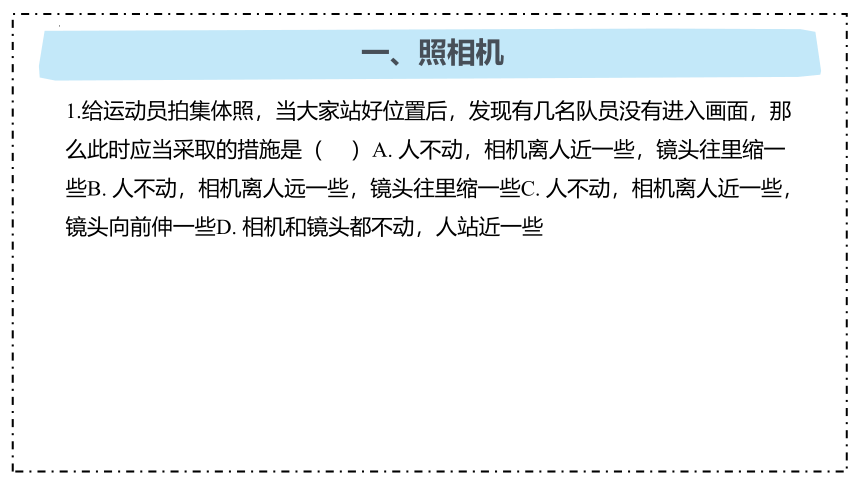 一、照相机

1.给运动员拍集体照，当大家站好位置后，发现有几名队员没有进入画面，那么此时应当采取的措施是（　）A. 人不动，相机离人近一些，镜头往里缩一些B. 人不动，相机离人远一些，镜头往里缩一些C. 人不动，相机离人近一些，镜头向前伸一些D. 相机和镜头都不动，人站近一些